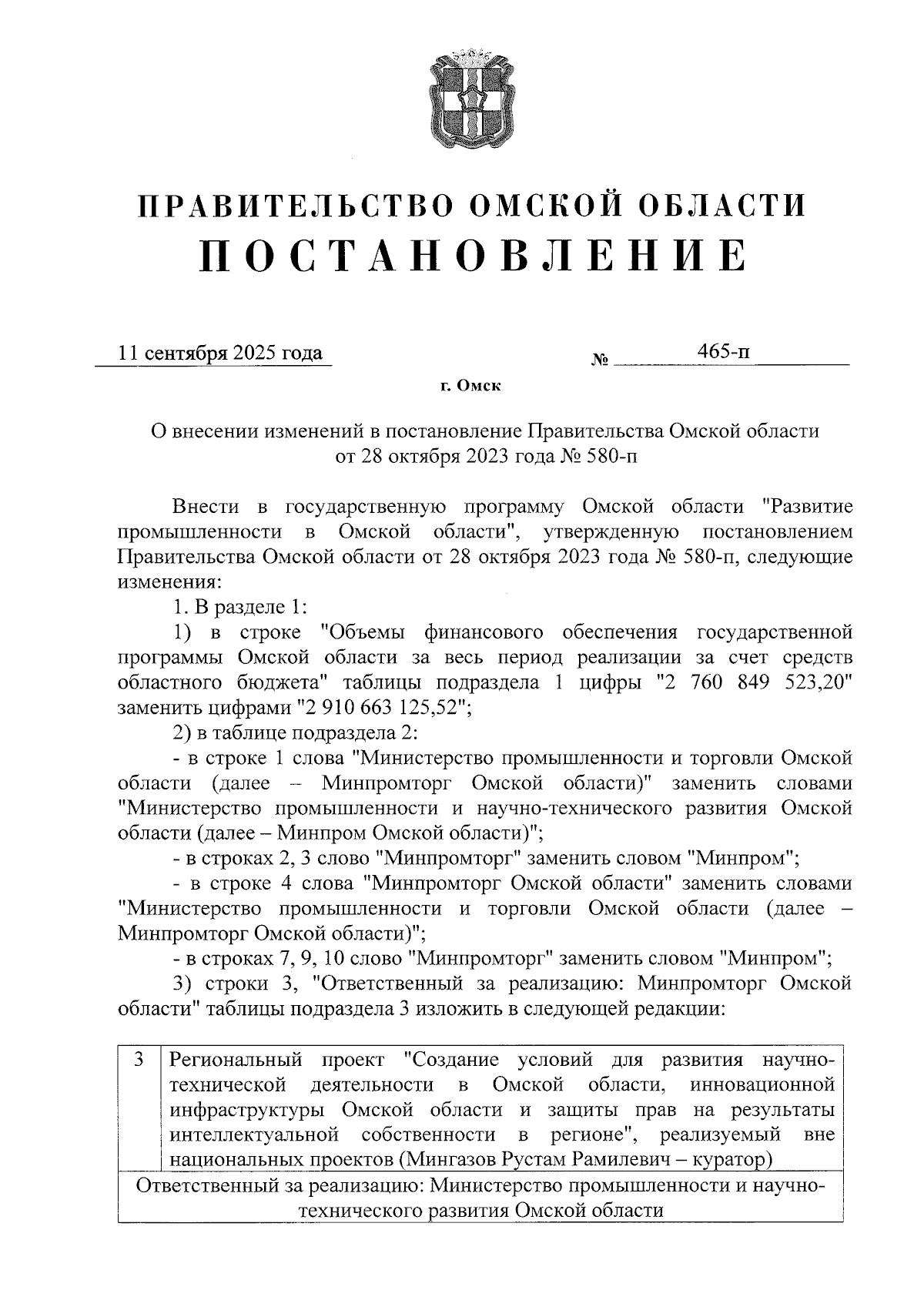 ПРАВИТЕЛЬСТВО ОМСКОЙ ОБЛАСТИ
ПОСТАНОВЛЕНИЕ

11 сентября 2025 года № 465-п

г. Омск

О внесении изменений в постановление Правительства Омской области от 28 октября 2023 года № 580-п

Внести в государственную программу Омской области "Развитие промышленности в Омской области", утвержденную постановлением Правительства Омской области от 28 октября 2023 года № 580-п, следующие изменения:

1. В разделе 1:

1) в строке "Объемы финансового обеспечения государственной программы Омской области за весь период реализации за счет средств областного бюджета" таблицы подраздела 1 цифры "2 760 849 523,20" заменить цифрами "2 910 663 125,52";

2) в таблице подраздела 2:

- в строке 1 слова "Министерство промышленности и торговли Омской области (далее – Минпромторг Омской области)" заменить словами "Министерство промышленности и научно-технического развития Омской области (далее – Минпром Омской области)";

- в строках 2, 3 слово "Минпромторг" заменить словом "Минпром";

- в строке 4 слова "Минпромторг Омской области" заменить словами "Министерство промышленности и торговли Омской области (далее – Минпромторг Омской области)";

- в строках 7, 9, 10 слово "Минпромторг" заменить словом "Минпром";

3) строки 3, "Ответственный за реализацию: Минпромторг Омской области" таблицы подраздела 3 изложить в следующей редакции:

| 3 | Региональный проект "Создание условий для развития научно-технической деятельности в Омской области, инновационной инфраструктуры Омской области и защиты прав на результаты интеллектуальной собственности в регионе", реализуемый вне национальных проектов (Мингазов Рустам Рамилевич – куратор) |
|---|---|
| Ответственный за реализацию: Министерство промышленности и научно-технического развития Омской области | |